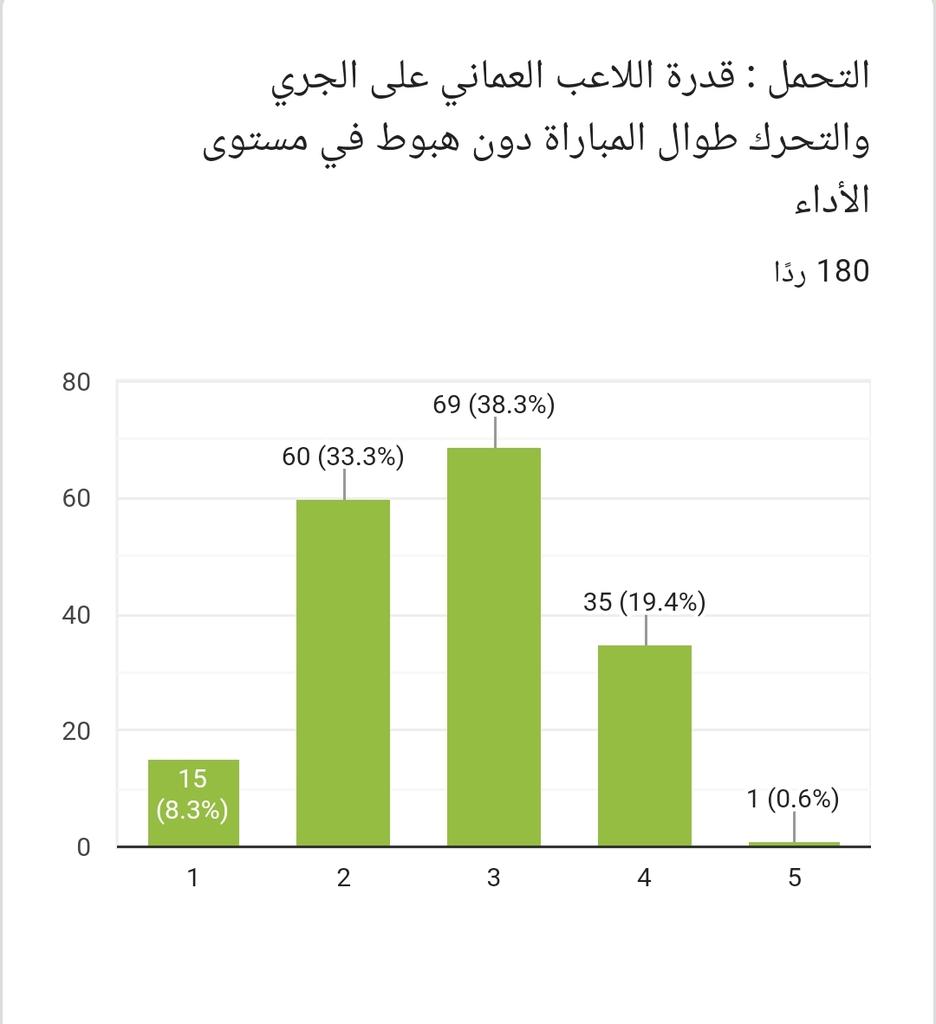 التحمل : قدرة اللاعب العماني على الجري والتحرك طوال المباراة دون هبوط في مستوى الأداء

180 ردًا

80
60
40
20
0

15 (8.3%)
60 (33.3%)
69 (38.3%)
35 (19.4%)
1 (0.6%)

1
2
3
4
5